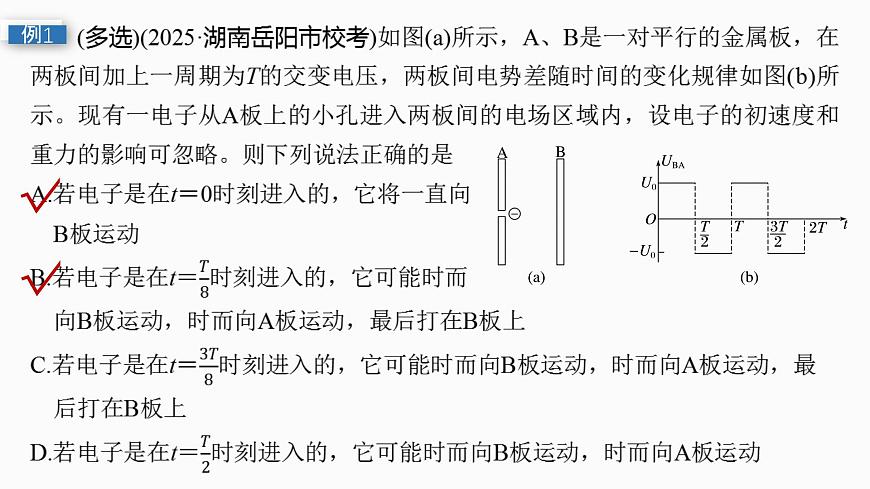 例1 (多选)(2025·湖南岳阳市校考)如图(a)所示，A、B是一对平行的金属板，在两板间加上一周期为$T$的交变电压，两板间电势差随时间的变化规律如图(b)所示。现有一电子从A板上的小孔进入两板间的电场区域内，设电子的初速度和重力的影响可忽略。则下列说法正确的是

A.若电子是在$t=0$时刻进入的，它将一直向B板运动

B.若电子是在$t=\frac{T}{8}$时刻进入的，它可能时而向B板运动，时而向A板运动，最后打在B板上

C.若电子是在$t=\frac{3T}{8}$时刻进入的，它可能时而向B板运动，时而向A板运动，最后打在B板上

D.若电子是在$t=\frac{T}{2}$时刻进入的，它可能时而向B板运动，时而向A板运动

A B

(a)

$U_{BA}$ $U_0$ $O$ $-U_0$ $\frac{T}{2}$ $T$ $\frac{3T}{2}$ $2T$ $t$

(b)